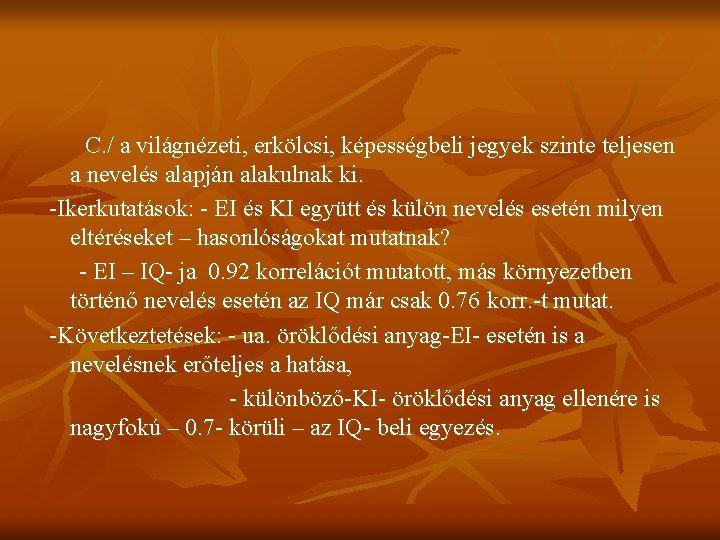 C./ a világnézeti, erkölcsi, képességbeli jegyek szinte teljesen a nevelés alapján alakulnak ki.

-Ikerkutatások: - EI és KI együtt és külön nevelés esetén milyen eltéréseket – hasonlóságokat mutatnak?

- EI – IQ- ja 0.92 korrelációt mutatott, más környezetben történő nevelés esetén az IQ már csak 0.76 korr.-t mutat.

-Következtetések: - ua. öröklődési anyag-EI- esetén is a nevelésnek erőteljes a hatása,

- különböző-KI- öröklődési anyag ellenére is nagyfokú – 0.7- körüli – az IQ- beli egyezés.